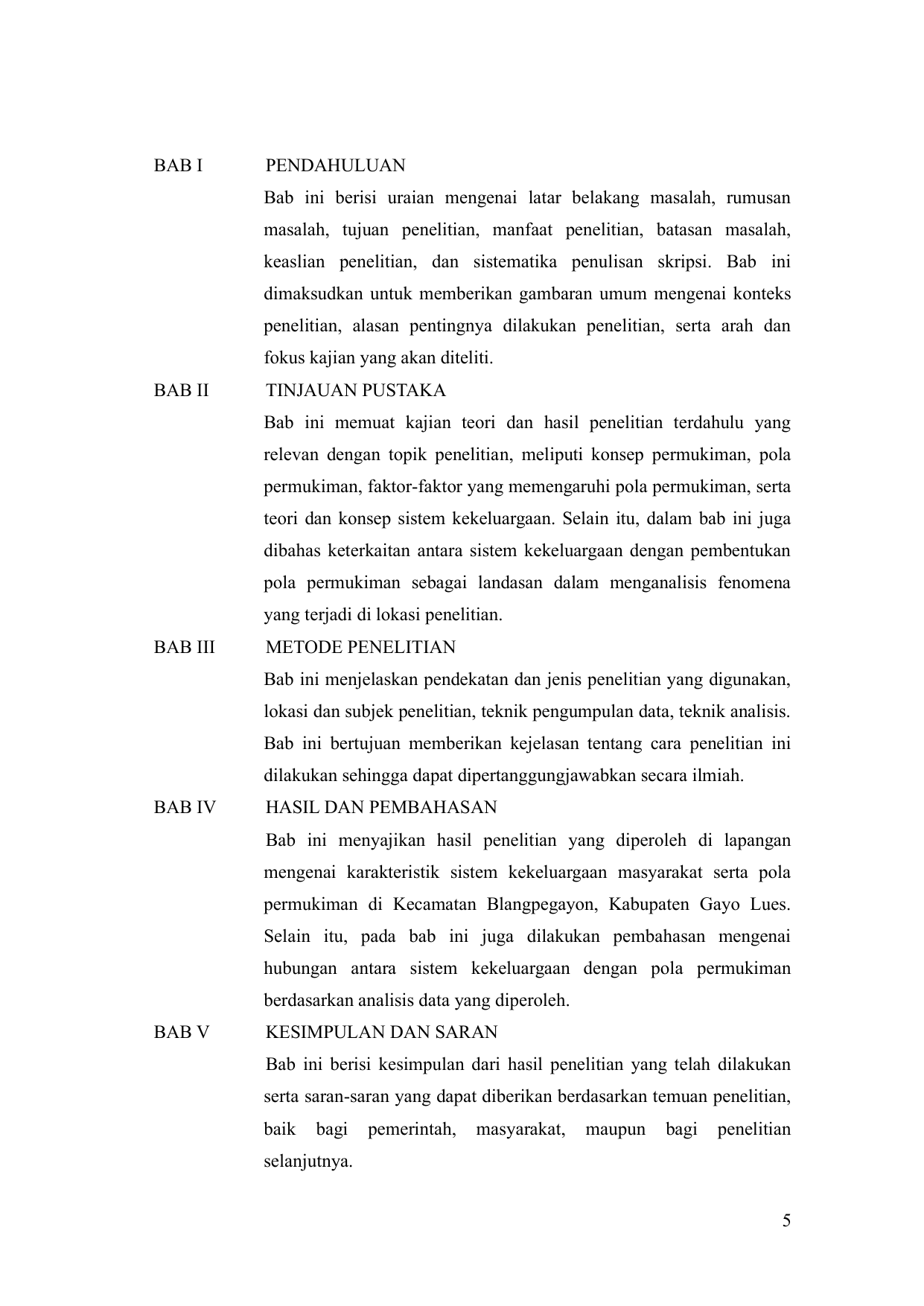 BAB I PENDAHULUAN

Bab ini berisi uraian mengenai latar belakang masalah, rumusan masalah, tujuan penelitian, manfaat penelitian, batasan masalah, keaslian penelitian, dan sistematika penulisan skripsi. Bab ini dimaksudkan untuk memberikan gambaran umum mengenai konteks penelitian, alasan pentingnya dilakukan penelitian, serta arah dan fokus kajian yang akan diteliti.

BAB II TINJAUAN PUSTAKA

Bab ini memuat kajian teori dan hasil penelitian terdahulu yang relevan dengan topik penelitian, meliputi konsep permukiman, pola permukiman, faktor-faktor yang memengaruhi pola permukiman, serta teori dan konsep sistem kekeluargaan. Selain itu, dalam bab ini juga dibahas keterkaitan antara sistem kekeluargaan dengan pembentukan pola permukiman sebagai landasan dalam menganalisis fenomena yang terjadi di lokasi penelitian.

BAB III METODE PENELITIAN

Bab ini menjelaskan pendekatan dan jenis penelitian yang digunakan, lokasi dan subjek penelitian, teknik pengumpulan data, teknik analisis. Bab ini bertujuan memberikan kejelasan tentang cara penelitian ini dilakukan sehingga dapat dipertanggungjawabkan secara ilmiah.

BAB IV HASIL DAN PEMBAHASAN

Bab ini menyajikan hasil penelitian yang diperoleh di lapangan mengenai karakteristik sistem kekeluargaan masyarakat serta pola permukiman di Kecamatan Blangpegayon, Kabupaten Gayo Lues. Selain itu, pada bab ini juga dilakukan pembahasan mengenai hubungan antara sistem kekeluargaan dengan pola permukiman berdasarkan analisis data yang diperoleh.

BAB V KESIMPULAN DAN SARAN

Bab ini berisi kesimpulan dari hasil penelitian yang telah dilakukan serta saran-saran yang dapat diberikan berdasarkan temuan penelitian, baik bagi pemerintah, masyarakat, maupun bagi penelitian selanjutnya.

5